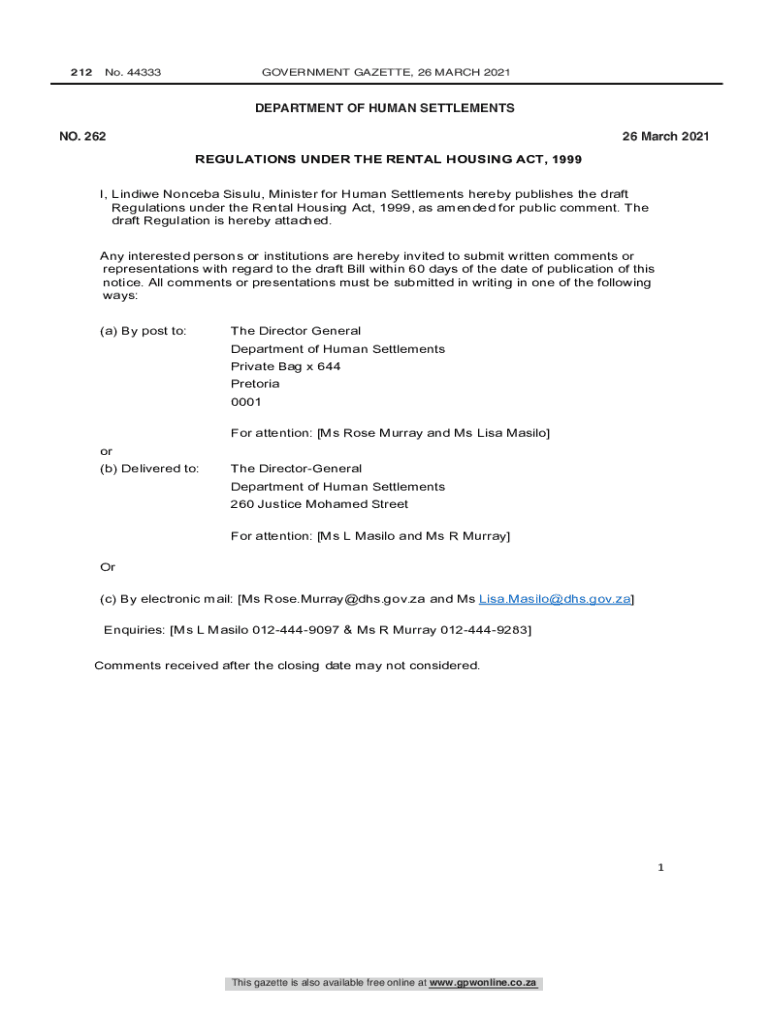 212 No. 44333 GOVERNMENT GAZETTE, 26 MARCH 2021

DEPARTMENT OF HUMAN SETTLEMENTS

NO. 262 26 March 2021

REGULATIONS UNDER THE RENTAL HOUSING ACT, 1999

I, Lindiwe Nonceba Sisulu, Minister for Human Settlements hereby publishes the draft Regulations under the Rental Housing Act, 1999, as amended for public comment. The draft Regulation is hereby attached.

Any interested persons or institutions are hereby invited to submit written comments or representations with regard to the draft Bill within 60 days of the date of publication of this notice. All comments or presentations must be submitted in writing in one of the following ways:

(a) By post to: The Director General
Department of Human Settlements
Private Bag x 644
Pretoria
0001

For attention: [Ms Rose Murray and Ms Lisa Masilo]

or
(b) Delivered to: The Director-General
Department of Human Settlements
260 Justice Mohamed Street

For attention: [Ms L Masilo and Ms R Murray]

Or

(c) By electronic mail: [Ms Rose.Murray@dhs.gov.za and Ms Lisa.Masilo@dhs.gov.za]

Enquiries: [Ms L Masilo 012-444-9097 & Ms R Murray 012-444-9283]

Comments received after the closing date may not considered.

1

This gazette is also available free online at www.gpwonline.co.za